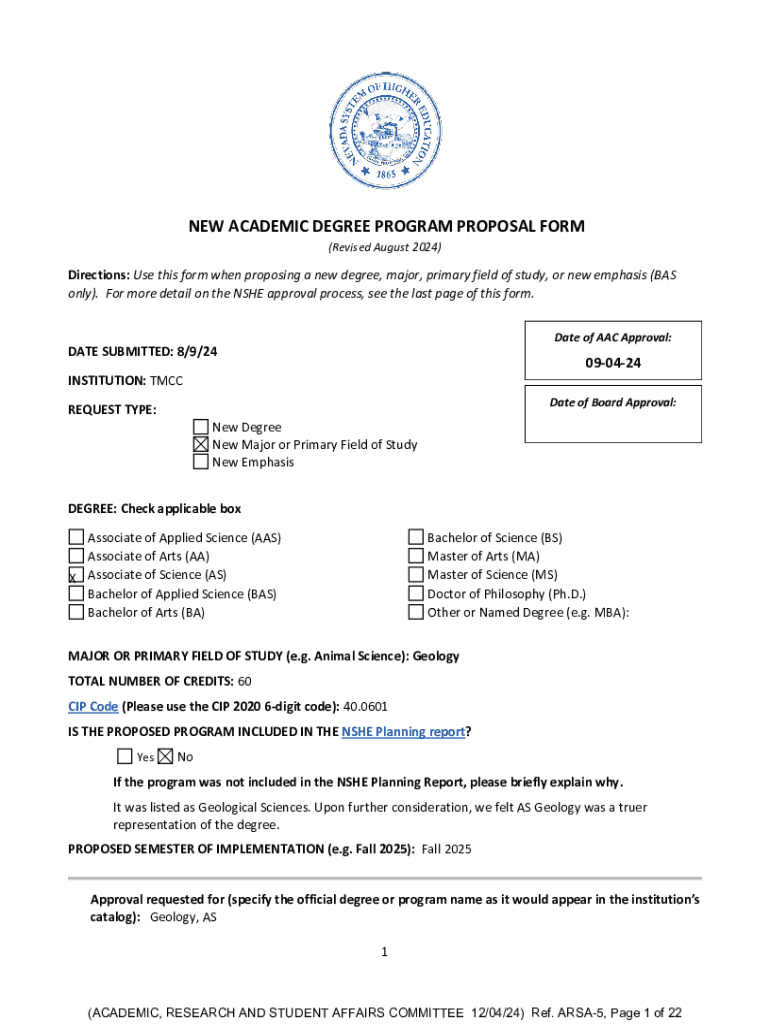 NEVADA SYSTEM OF HIGHER EDUCATION
1865

NEW ACADEMIC DEGREE PROGRAM PROPOSAL FORM
(Revised August 2024)

Directions: Use this form when proposing a new degree, major, primary field of study, or new emphasis (BAS only). For more detail on the NSHE approval process, see the last page of this form.

Date of AAC Approval:
09-04-24

Date of Board Approval:

DATE SUBMITTED: 8/9/24

INSTITUTION: TMCC

REQUEST TYPE:
☐ New Degree
☒ New Major or Primary Field of Study
☐ New Emphasis

DEGREE: Check applicable box

☐ Associate of Applied Science (AAS)
☐ Associate of Arts (AA)
x Associate of Science (AS)
☐ Bachelor of Applied Science (BAS)
☐ Bachelor of Arts (BA)

☐ Bachelor of Science (BS)
☐ Master of Arts (MA)
☐ Master of Science (MS)
☐ Doctor of Philosophy (Ph.D.)
☐ Other or Named Degree (e.g. MBA):

MAJOR OR PRIMARY FIELD OF STUDY (e.g. Animal Science): Geology

TOTAL NUMBER OF CREDITS: 60

CIP Code (Please use the CIP 2020 6-digit code): 40.0601

IS THE PROPOSED PROGRAM INCLUDED IN THE NSHE Planning report?

☐ Yes ☒ No

If the program was not included in the NSHE Planning Report, please briefly explain why.

It was listed as Geological Sciences. Upon further consideration, we felt AS Geology was a truer representation of the degree.

PROPOSED SEMESTER OF IMPLEMENTATION (e.g. Fall 2025): Fall 2025

Approval requested for (specify the official degree or program name as it would appear in the institution's catalog): Geology, AS

1

(ACADEMIC, RESEARCH AND STUDENT AFFAIRS COMMITTEE 12/04/24) Ref. ARSA-5, Page 1 of 22